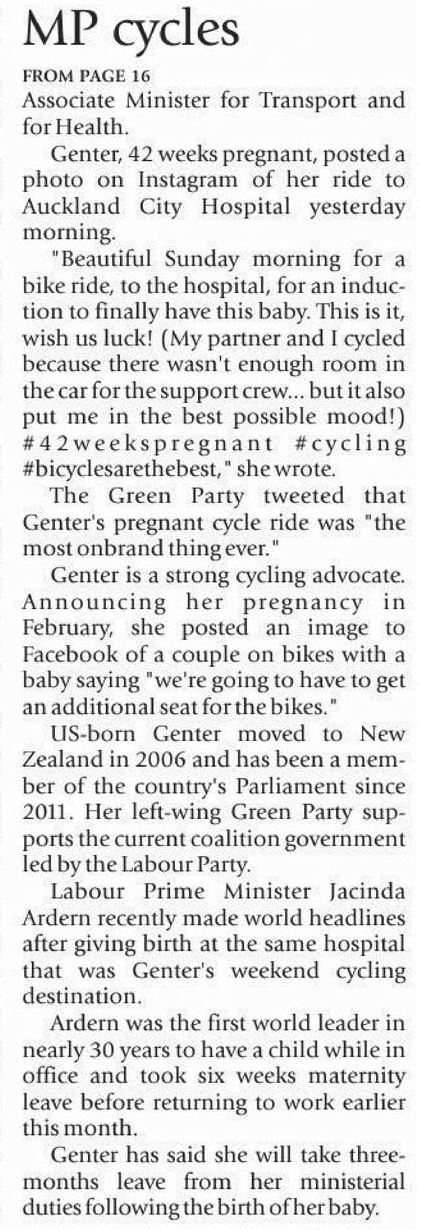 MP cycles

FROM PAGE 16

Associate Minister for Transport and for Health.

Genter, 42 weeks pregnant, posted a photo on Instagram of her ride to Auckland City Hospital yesterday morning.

"Beautiful Sunday morning for a bike ride, to the hospital, for an induction to finally have this baby. This is it, wish us luck! (My partner and I cycled because there wasn't enough room in the car for the support crew... but it also put me in the best possible mood!) #42weekspregnant #cycling #bicyclesarethebest," she wrote.

The Green Party tweeted that Genter's pregnant cycle ride was "the most onbrand thing ever."

Genter is a strong cycling advocate. Announcing her pregnancy in February, she posted an image to Facebook of a couple on bikes with a baby saying "we're going to have to get an additional seat for the bikes."

US-born Genter moved to New Zealand in 2006 and has been a member of the country's Parliament since 2011. Her left-wing Green Party supports the current coalition government led by the Labour Party.

Labour Prime Minister Jacinda Ardern recently made world headlines after giving birth at the same hospital that was Genter's weekend cycling destination.

Ardern was the first world leader in nearly 30 years to have a child while in office and took six weeks maternity leave before returning to work earlier this month.

Genter has said she will take three-months leave from her ministerial duties following the birth of her baby.